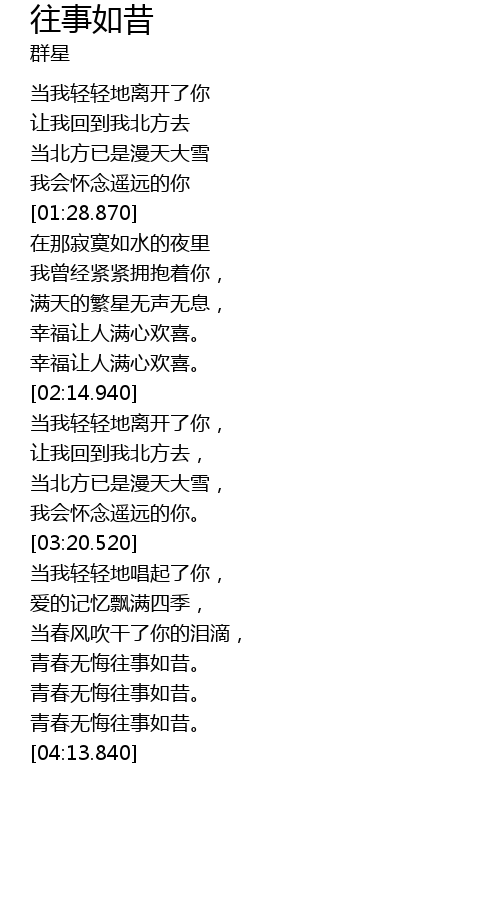 往事如昔
群星

当我轻轻地离开了你
让我回到我北方去
当北方已是漫天大雪
我会怀念遥远的你
[01:28.870]
在那寂寞如水的夜里
我曾经紧紧拥抱着你，
满天的繁星无声无息，
幸福让人满心欢喜。
幸福让人满心欢喜。
[02:14.940]
当我轻轻地离开了你，
让我回到我北方去，
当北方已是漫天大雪，
我会怀念遥远的你。
[03:20.520]
当我轻轻地唱起了你，
爱的记忆飘满四季，
当春风吹干了你的泪滴，
青春无悔往事如昔。
青春无悔往事如昔。
青春无悔往事如昔。
[04:13.840]